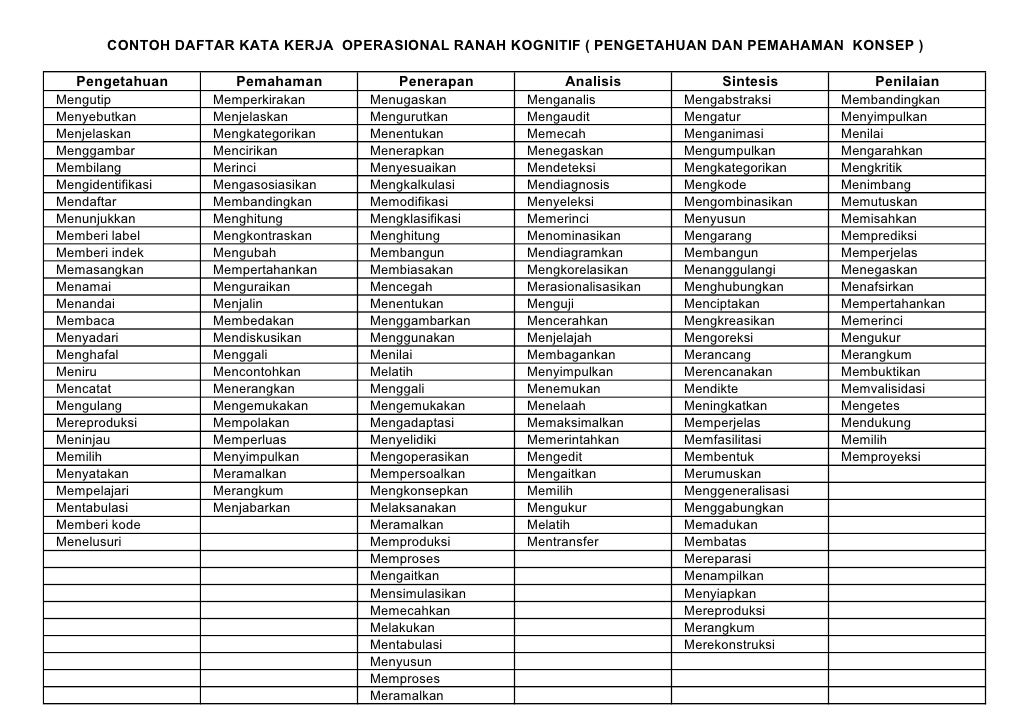 CONTOH DAFTAR KATA KERJA OPERASIONAL RANAH KOGNITIF ( PENGETAHUAN DAN PEMAHAMAN KONSEP )

| Pengetahuan | Pemahaman | Penerapan | Analisis | Sintesis | Penilaian |
|---|---|---|---|---|---|
| Mengutip | Memperkirakan | Menugaskan | Menganalis | Mengabstraksi | Membandingkan |
| Menyebutkan | Menjelaskan | Mengurutkan | Mengaudit | Mengatur | Menyimpulkan |
| Menjelaskan | Mengkategorikan | Menentukan | Memecah | Menganimasi | Menilai |
| Menggambar | Mencirikan | Menerapkan | Menegaskan | Mengumpulkan | Mengarahkan |
| Membilang | Merinci | Menyesuaikan | Mendeteksi | Mengkategorikan | Mengkritik |
| Mengidentifikasi | Mengasosiasikan | Mengkalkulasi | Mendiagnosis | Mengkode | Menimbang |
| Mendaftar | Membandingkan | Memodifikasi | Menyeleksi | Mengombinasikan | Memutuskan |
| Menunjukkan | Menghitung | Mengklasifikasi | Memerinci | Menyusun | Memisahkan |
| Memberi label | Mengkontraskan | Menghitung | Menominasikan | Mengarang | Memprediksi |
| Memberi indek | Mengubah | Membangun | Mendiagramkan | Membangun | Memperjelas |
| Memasangkan | Mempertahankan | Membiasakan | Mengkorelasikan | Menanggulangi | Menegaskan |
| Menamai | Menguraikan | Mencegah | Merasionalisasikan | Menghubungkan | Menafsirkan |
| Menandai | Menjalin | Menentukan | Menguji | Menciptakan | Mempertahankan |
| Membaca | Membedakan | Menggambarkan | Mencerahkan | Mengkreasikan | Memerinci |
| Menyadari | Mendiskusikan | Menggunakan | Menjelajah | Mengoreksi | Mengukur |
| Menghafal | Menggali | Menilai | Membagankan | Merancang | Merangkum |
| Meniru | Mencontohkan | Melatih | Menyimpulkan | Merencanakan | Membuktikan |
| Mencatat | Menerangkan | Menggali | Menemukan | Mendikte | Memvalisidasi |
| Mengulang | Mengemukakan | Mengemukakan | Menelaah | Meningkatkan | Mengetes |
| Mereproduksi | Mempolakan | Mengadaptasi | Memaksimalkan | Memperjelas | Mendukung |
| Meninjau | Memperluas | Menyelidiki | Memerintahkan | Memfasilitasi | Memilih |
| Memilih | Menyimpulkan | Mengoperasikan | Mengedit | Membentuk | Memproyeksi |
| Menyatakan | Meramalkan | Mempersoalkan | Mengaitkan | Merumuskan | |
| Mempelajari | Merangkum | Mengkonsepkan | Memilih | Menggeneralisasi | |
| Mentabulasi | Menjabarkan | Melaksanakan | Mengukur | Menggabungkan | |
| Memberi kode | | Meramalkan | Melatih | Memadukan | |
| Menelusuri | | Memproduksi | Mentransfer | Membatas | |
| | | Memproses | | Mereparasi | |
| | | Mengaitkan | | Menampilkan | |
| | | Mensimulasikan | | Menyiapkan | |
| | | Memecahkan | | Mereproduksi | |
| | | Melakukan | | Merangkum | |
| | | Mentabulasi | | Merekonstruksi | |
| | | Menyusun | | | |
| | | Memproses | | | |
| | | Meramalkan | | | |